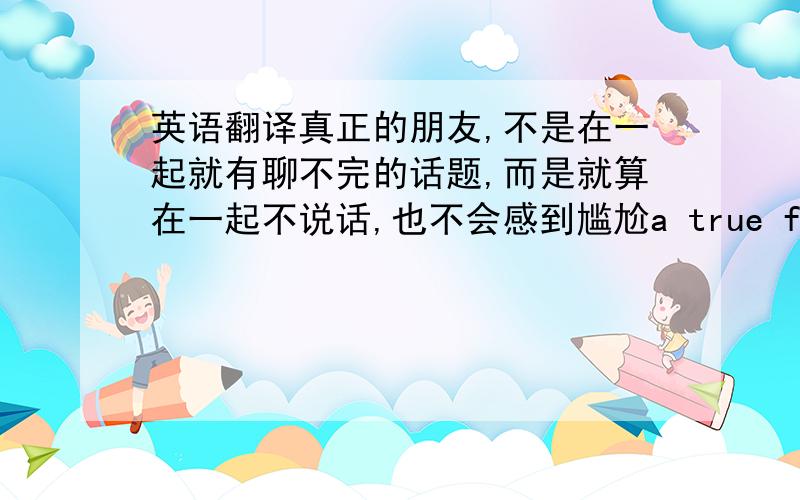 英语翻译真正的朋友,不是在一起就有聊不完的话题,而是就算在一起不说话,也不会感到尴尬a true f